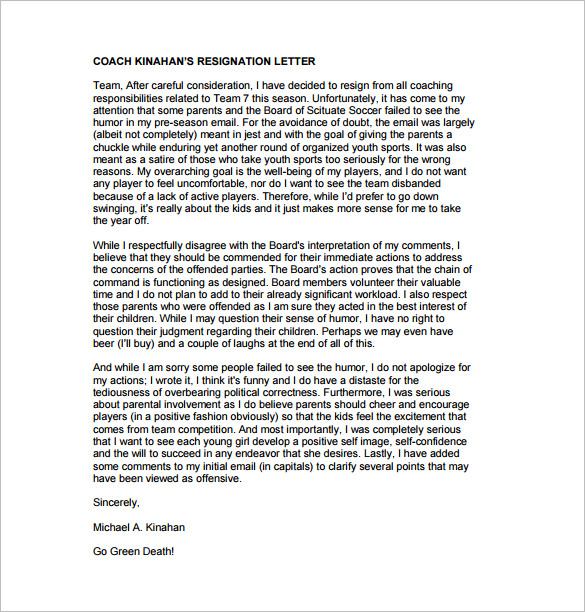 COACH KINAHAN'S RESIGNATION LETTER

Team, After careful consideration, I have decided to resign from all coaching responsibilities related to Team 7 this season. Unfortunately, it has come to my attention that some parents and the Board of Scituate Soccer failed to see the humor in my pre-season email. For the avoidance of doubt, the email was largely (albeit not completely) meant in jest and with the goal of giving the parents a chuckle while enduring yet another round of organized youth sports. It was also meant as a satire of those who take youth sports too seriously for the wrong reasons. My overarching goal is the well-being of my players, and I do not want any player to feel uncomfortable, nor do I want to see the team disbanded because of a lack of active players. Therefore, while I'd prefer to go down swinging, it's really about the kids and it just makes more sense for me to take the year off.

While I respectfully disagree with the Board's interpretation of my comments, I believe that they should be commended for their immediate actions to address the concerns of the offended parties. The Board's action proves that the chain of command is functioning as designed. Board members volunteer their valuable time and I do not plan to add to their already significant workload. I also respect those parents who were offended as I am sure they acted in the best interest of their children. While I may question their sense of humor, I have no right to question their judgment regarding their children. Perhaps we may even have beer (I'll buy) and a couple of laughs at the end of all of this.

And while I am sorry some people failed to see the humor, I do not apologize for my actions; I wrote it, I think it's funny and I do have a distaste for the tediousness of overbearing political correctness. Furthermore, I was serious about parental involvement as I do believe parents should cheer and encourage players (in a positive fashion obviously) so that the kids feel the excitement that comes from team competition. And most importantly, I was completely serious that I want to see each young girl develop a positive self image, self-confidence and the will to succeed in any endeavor that she desires. Lastly, I have added some comments to my initial email (in capitals) to clarify several points that may have been viewed as offensive.

Sincerely,

Michael A. Kinahan

Go Green Death!